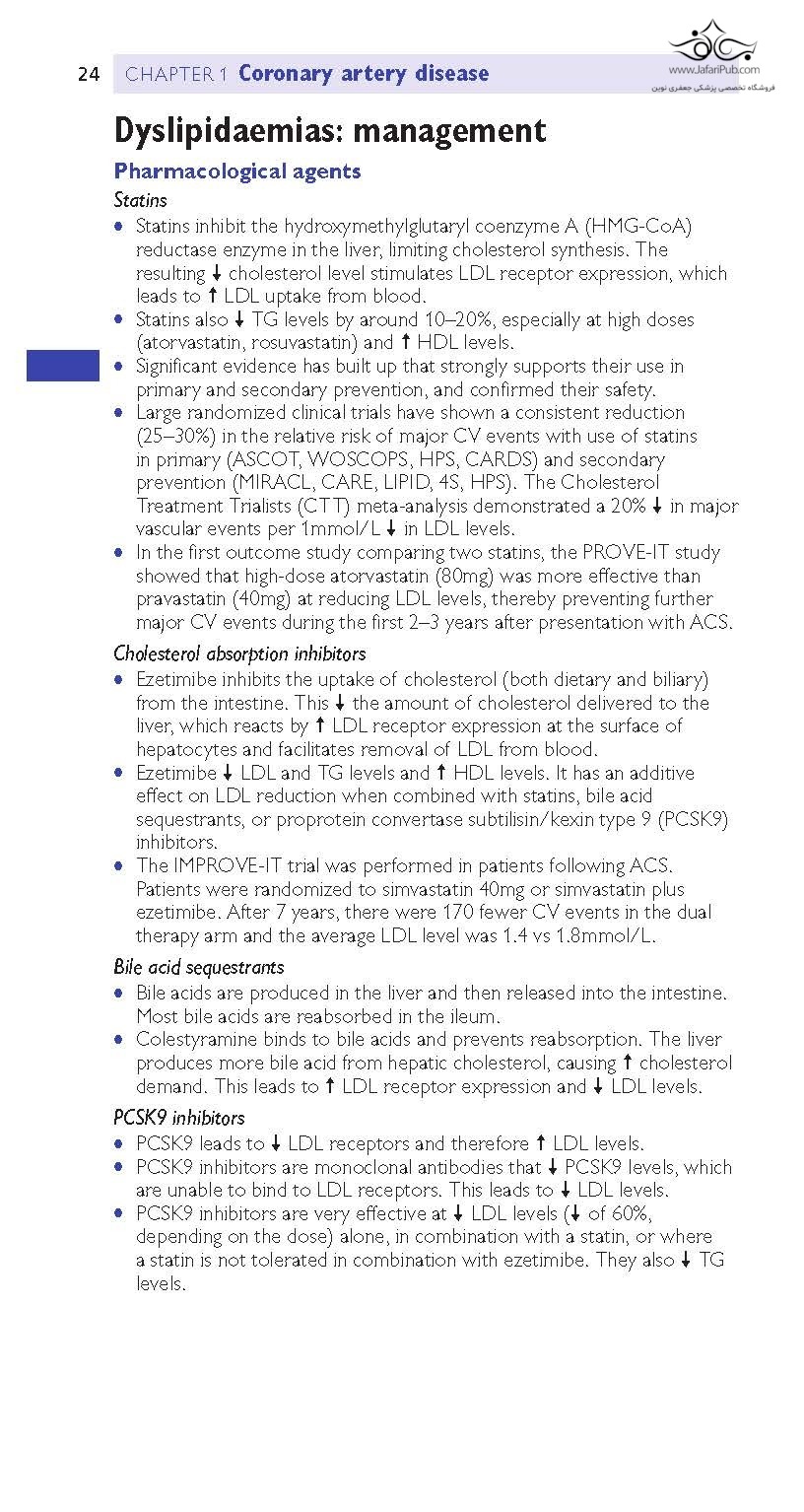 24 CHAPTER 1 Coronary artery disease

www.JafariPub.com
فروشگاه تخصصی پزشکی جعفری نوین

Dyslipidaemias: management

Pharmacological agents

Statins

• Statins inhibit the hydroxymethylglutaryl coenzyme A (HMG-CoA) reductase enzyme in the liver, limiting cholesterol synthesis. The resulting ↓ cholesterol level stimulates LDL receptor expression, which leads to ↑ LDL uptake from blood.
• Statins also ↓ TG levels by around 10–20%, especially at high doses (atorvastatin, rosuvastatin) and ↑ HDL levels.
• Significant evidence has built up that strongly supports their use in primary and secondary prevention, and confirmed their safety.
• Large randomized clinical trials have shown a consistent reduction (25–30%) in the relative risk of major CV events with use of statins in primary (ASCOT, WOSCOPS, HPS, CARDS) and secondary prevention (MIRACL, CARE, LIPID, 4S, HPS). The Cholesterol Treatment Trialists (CTT) meta-analysis demonstrated a 20% ↓ in major vascular events per 1mmol/L ↓ in LDL levels.
• In the first outcome study comparing two statins, the PROVE-IT study showed that high-dose atorvastatin (80mg) was more effective than pravastatin (40mg) at reducing LDL levels, thereby preventing further major CV events during the first 2–3 years after presentation with ACS.

Cholesterol absorption inhibitors

• Ezetimibe inhibits the uptake of cholesterol (both dietary and biliary) from the intestine. This ↓ the amount of cholesterol delivered to the liver, which reacts by ↑ LDL receptor expression at the surface of hepatocytes and facilitates removal of LDL from blood.
• Ezetimibe ↓ LDL and TG levels and ↑ HDL levels. It has an additive effect on LDL reduction when combined with statins, bile acid sequestrants, or proprotein convertase subtilisin/kexin type 9 (PCSK9) inhibitors.
• The IMPROVE-IT trial was performed in patients following ACS. Patients were randomized to simvastatin 40mg or simvastatin plus ezetimibe. After 7 years, there were 170 fewer CV events in the dual therapy arm and the average LDL level was 1.4 vs 1.8mmol/L.

Bile acid sequestrants

• Bile acids are produced in the liver and then released into the intestine. Most bile acids are reabsorbed in the ileum.
• Colestyramine binds to bile acids and prevents reabsorption. The liver produces more bile acid from hepatic cholesterol, causing ↑ cholesterol demand. This leads to ↑ LDL receptor expression and ↓ LDL levels.

PCSK9 inhibitors

• PCSK9 leads to ↓ LDL receptors and therefore ↑ LDL levels.
• PCSK9 inhibitors are monoclonal antibodies that ↓ PCSK9 levels, which are unable to bind to LDL receptors. This leads to ↓ LDL levels.
• PCSK9 inhibitors are very effective at ↓ LDL levels (↓ of 60%, depending on the dose) alone, in combination with a statin, or where a statin is not tolerated in combination with ezetimibe. They also ↓ TG levels.